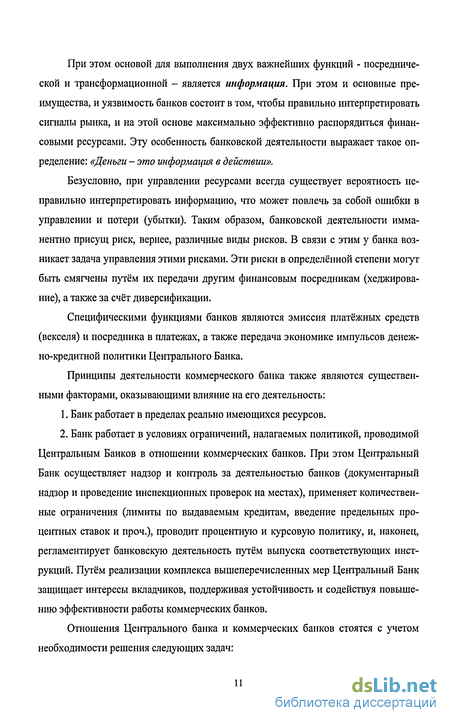 При этом основой для выполнения двух важнейших функций - посреднической и трансформационной – является информация. При этом и основные преимущества, и уязвимость банков состоит в том, чтобы правильно интерпретировать сигналы рынка, и на этой основе максимально эффективно распорядиться финансовыми ресурсами. Эту особенность банковской деятельности выражает такое определение: «Деньги – это информация в действии».

Безусловно, при управлении ресурсами всегда существует вероятность неправильно интерпретировать информацию, что может повлечь за собой ошибки в управлении и потери (убытки). Таким образом, банковской деятельности имманентно присущ риск, вернее, различные виды рисков. В связи с этим у банка возникает задача управления этими рисками. Эти риски в определённой степени могут быть смягчены путём их передачи другим финансовым посредникам (хеджирование), а также за счёт диверсификации.

Специфическими функциями банков являются эмиссия платёжных средств (векселя) и посредника в платежах, а также передача экономике импульсов денежно-кредитной политики Центрального Банка.

Принципы деятельности коммерческого банка также являются существенными факторами, оказывающими влияние на его деятельность:

1. Банк работает в пределах реально имеющихся ресурсов.

2. Банк работает в условиях ограничений, налагаемых политикой, проводимой Центральным Банков в отношении коммерческих банков. При этом Центральный Банк осуществляет надзор и контроль за деятельностью банков (документарный надзор и проведение инспекционных проверок на местах), применяет количественные ограничения (лимиты по выдаваемым кредитам, введение предельных процентных ставок и проч.), проводит процентную и курсовую политику, и, наконец, регламентирует банковскую деятельность путём выпуска соответствующих инструкций. Путём реализации комплекса вышеперечисленных мер Центральный Банк защищает интересы вкладчиков, поддерживая устойчивость и содействуя повышению эффективности работы коммерческих банков.

Отношения Центрального банка и коммерческих банков стоятся с учетом необходимости решения следующих задач:

11

dsLib.net
библиотека диссертаций